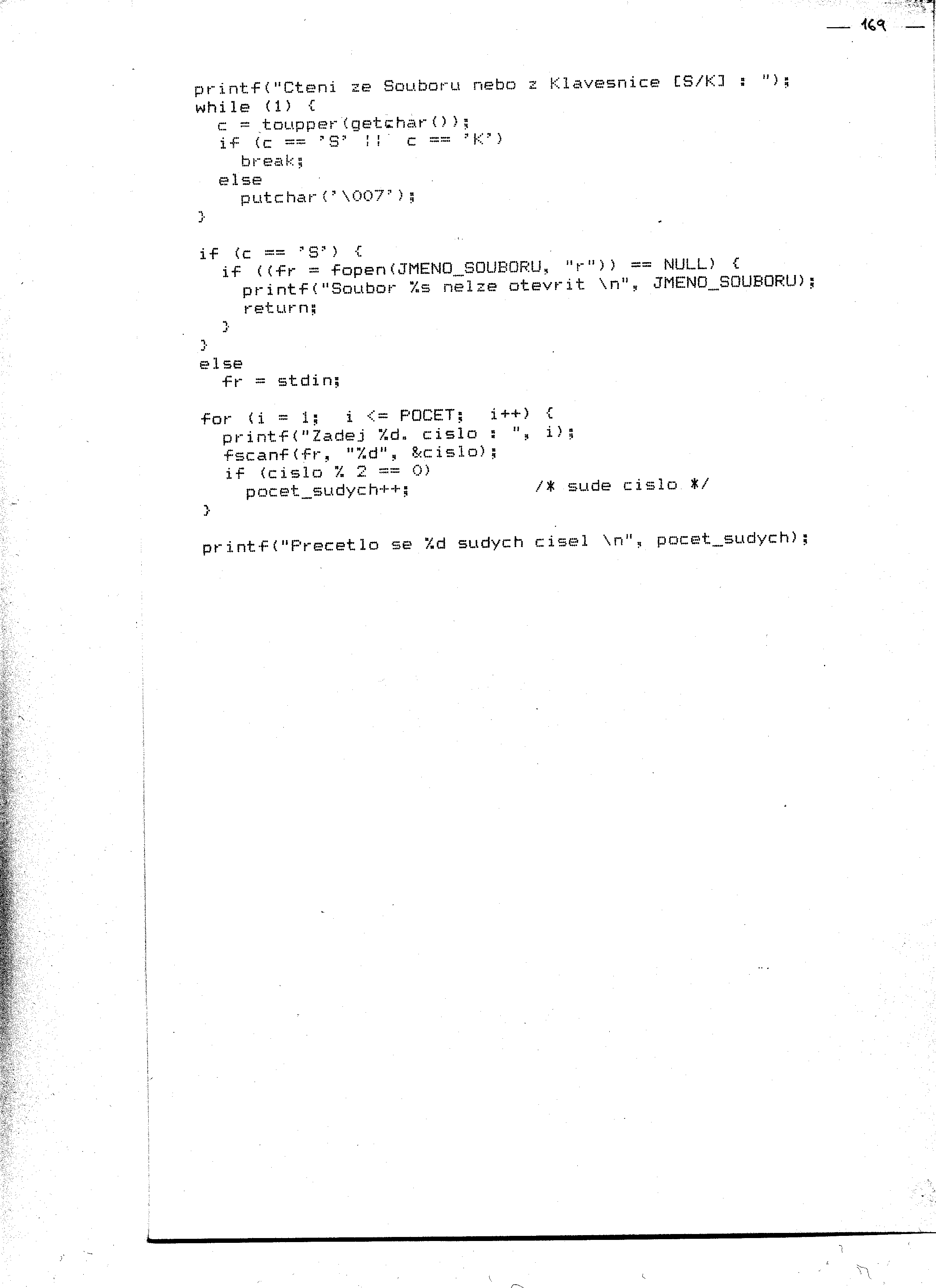 — 169 —

printf("Cteni ze Souboru nebo z Klavesnice [S/K] : ");
while (1) {
  c = toupper(getchar());
  if (c == 'S' || c == 'K')
    break;
  else
    putchar('\007');
}

if (c == 'S') {
  if ((fr = fopen(JMENO_SOUBORU, "r")) == NULL) {
    printf("Soubor %s nelze otevrit \n", JMENO_SOUBORU);
    return;
  }
}
else
  fr = stdin;

for (i = 1;  i <= POCET;  i++) {
  printf("Zadej %d. cislo : ", i);
  fscanf(fr, "%d", &cislo);
  if (cislo % 2 == 0)
    pocet_sudych++;          /* sude cislo */
}

printf("Precetlo se %d sudych cisel \n", pocet_sudych);